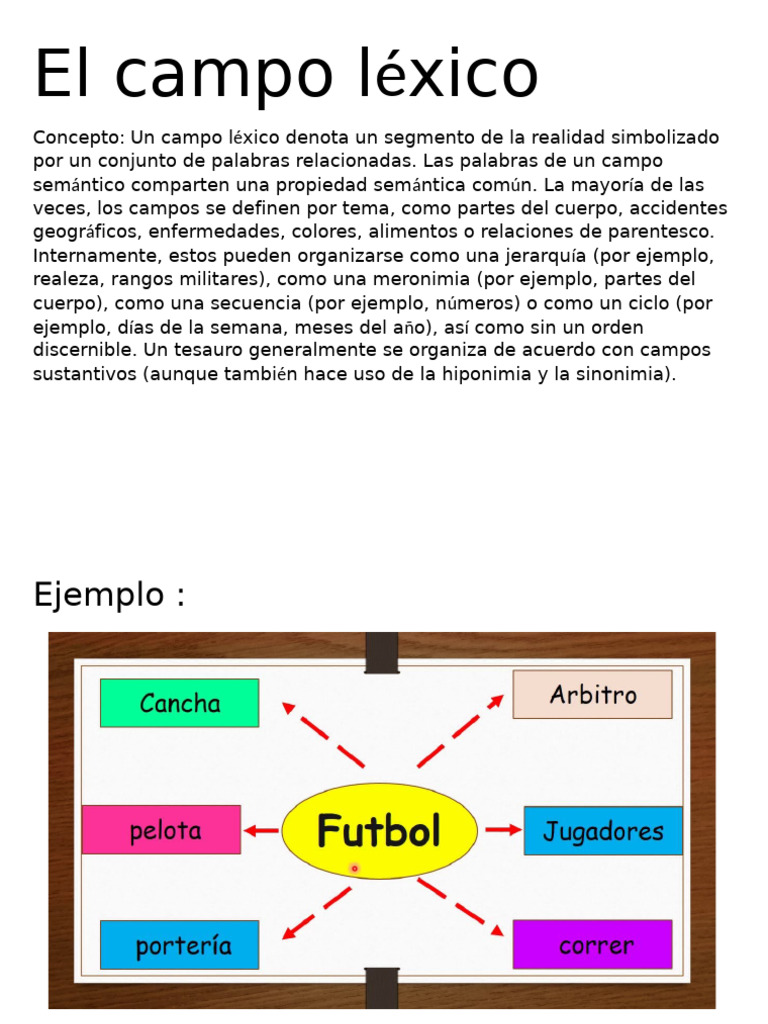 El campo léxico

Concepto: Un campo léxico denota un segmento de la realidad simbolizado por un conjunto de palabras relacionadas. Las palabras de un campo semántico comparten una propiedad semántica común. La mayoría de las veces, los campos se definen por tema, como partes del cuerpo, accidentes geográficos, enfermedades, colores, alimentos o relaciones de parentesco. Internamente, estos pueden organizarse como una jerarquía (por ejemplo, realeza, rangos militares), como una meronimia (por ejemplo, partes del cuerpo), como una secuencia (por ejemplo, números) o como un ciclo (por ejemplo, días de la semana, meses del año), así como sin un orden discernible. Un tesauro generalmente se organiza de acuerdo con campos sustantivos (aunque también hace uso de la hiponimia y la sinonimia).

Ejemplo :

Cancha

Arbitro

pelota

Futbol

Jugadores

portería

correr